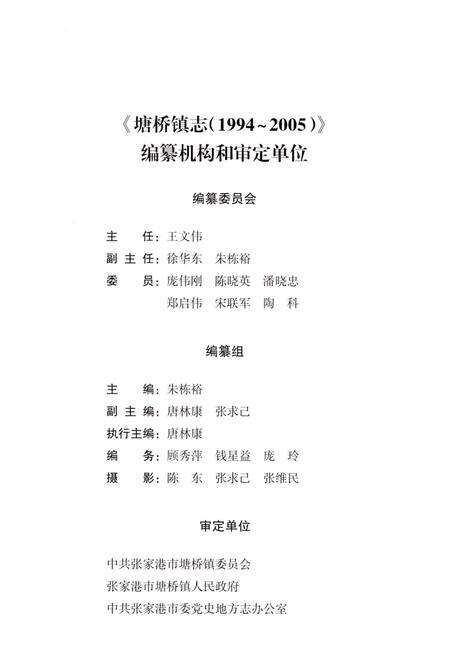 《塘桥镇志（1994~2005）》
编纂机构和审定单位

编纂委员会

主　　任：王文伟
副 主 任：徐华东　朱栋裕
委　　员：庞伟刚　陈晓英　潘晓忠
　　　　　郑启伟　宋联军　陶　科

编纂组

主　　编：朱栋裕
副 主 编：唐林康　张求己
执行主编：唐林康
编　　务：顾秀萍　钱星益　庞　玲
摄　　影：陈　东　张求己　张维民

审定单位

中共张家港市塘桥镇委员会
张家港市塘桥镇人民政府
中共张家港市委党史地方志办公室